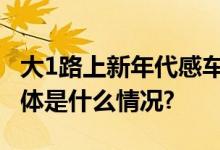 大1路上新年代感车
体是什么情况?